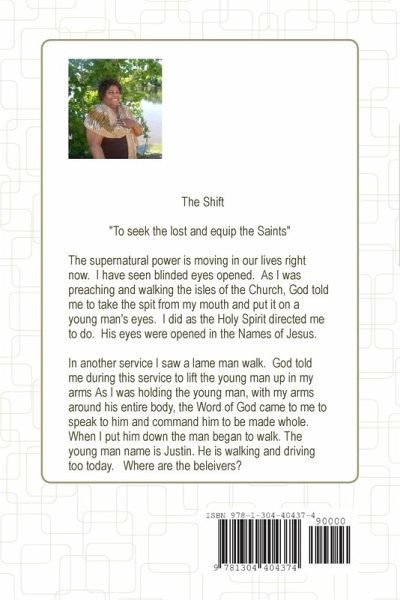 The Shift

"To seek the lost and equip the Saints"

The supernatural power is moving in our lives right now. I have seen blinded eyes opened. As I was preaching and walking the isles of the Church, God told me to take the spit from my mouth and put it on a young man's eyes. I did as the Holy Spirit directed me to do. His eyes were opened in the Names of Jesus.

In another service I saw a lame man walk. God told me during this service to lift the young man up in my arms As I was holding the young man, with my arms around his entire body, the Word of God came to me to speak to him and command him to be made whole. When I put him down the man began to walk. The young man name is Justin. He is walking and driving too today. Where are the beleivers?

ISBN 978-1-304-40437-4
90000
9 781304 404374